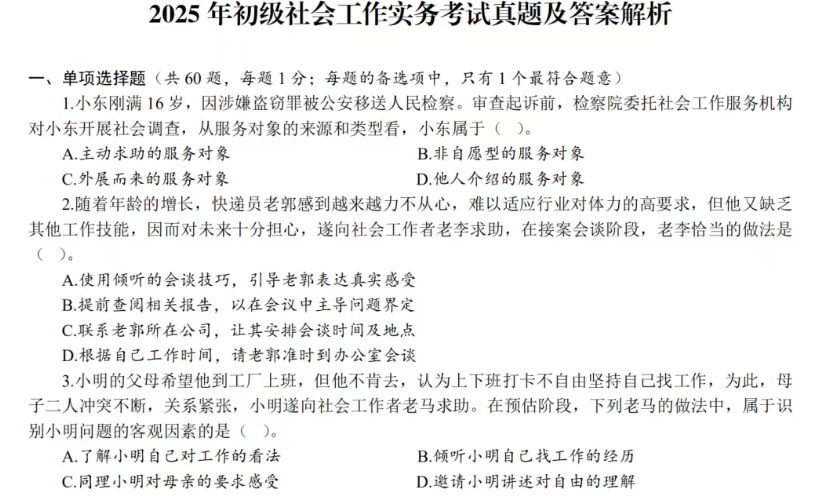 2025 年初级社会工作实务考试真题及答案解析

一、单项选择题（共 60 题，每题 1 分；每题的备选项中，只有 1 个最符合题意）

1.小东刚满 16 岁，因涉嫌盗窃罪被公安移送人民检察。审查起诉前，检察院委托社会工作服务机构对小东开展社会调查，从服务对象的来源和类型看，小东属于（ ）。

A.主动求助的服务对象

B.非自愿型的服务对象

C.外展而来的服务对象

D.他人介绍的服务对象

2.随着年龄的增长，快递员老郭感到越来越力不从心，难以适应行业对体力的高要求，但他又缺乏其他工作技能，因而对未来十分担心，遂向社会工作者老李求助，在接案会谈阶段，老李恰当的做法是（ ）。

A.使用倾听的会谈技巧，引导老郭表达真实感受

B.提前查阅相关报告，以在会议中主导问题界定

C.联系老郭所在公司，让其安排会谈时间及地点

D.根据自己工作时间，请老郭准时到办公室会谈

3.小明的父母希望他到工厂上班，但他不肯去，认为上下班打卡不自由坚持自己找工作，为此，母子二人冲突不断，关系紧张，小明遂向社会工作者老马求助。在预估阶段，下列老马的做法中，属于识别小明问题的客观因素的是（ ）。

A.了解小明自己对工作的看法

B.倾听小明自己找工作的经历

C.同理小明对母亲的要求感受

D.邀请小明讲述对自由的理解